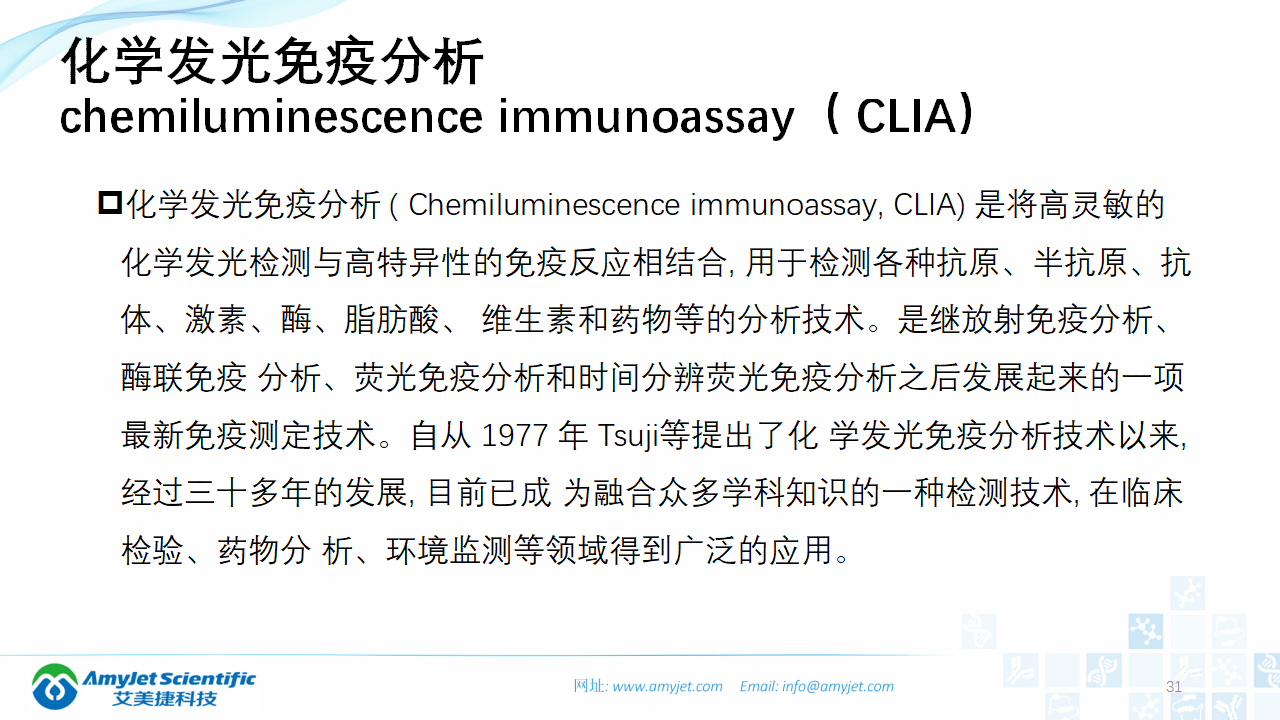 化学发光免疫分析
chemiluminescence immunoassay（ CLIA）

化学发光免疫分析 ( Chemiluminescence immunoassay, CLIA) 是将高灵敏的化学发光检测与高特异性的免疫反应相结合, 用于检测各种抗原、半抗原、抗体、激素、酶、脂肪酸、 维生素和药物等的分析技术。是继放射免疫分析、酶联免疫 分析、荧光免疫分析和时间分辨荧光免疫分析之后发展起来的一项最新免疫测定技术。自从 1977 年 Tsuji等提出了化 学发光免疫分析技术以来, 经过三十多年的发展, 目前已成 为融合众多学科知识的一种检测技术, 在临床检验、药物分 析、环境监测等领域得到广泛的应用。

Amyjet Scientific
艾美捷科技

网址: www.amyjet.com Email: info@amyjet.com

31